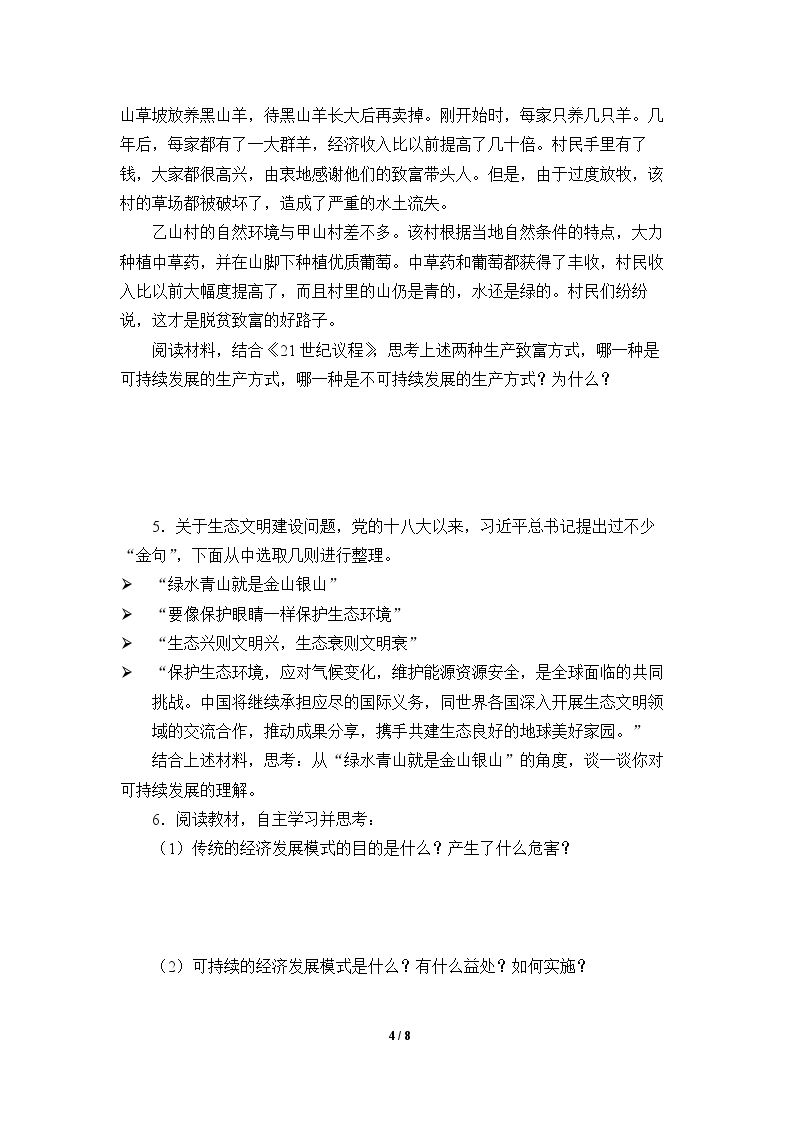 山草坡放养黑山羊，待黑山羊长大后再卖掉。刚开始时，每家只养几只羊。几年后，每家都有了一大群羊，经济收入比以前提高了几十倍。村民手里有了钱，大家都很高兴，由衷地感谢他们的致富带头人。但是，由于过度放牧，该村的草场都被破坏了，造成了严重的水土流失。

乙山村的自然环境与甲山村差不多。该村根据当地自然条件的特点，大力种植中草药，并在山脚下种植优质葡萄。中草药和葡萄都获得了丰收，村民收入比以前大幅度提高了，而且村里的山仍是青的，水还是绿的。村民们纷纷说，这才是脱贫致富的好路子。

阅读材料，结合《21世纪议程》，思考上述两种生产致富方式，哪一种是可持续发展的生产方式，哪一种是不可持续发展的生产方式？为什么？

5．关于生态文明建设问题，党的十八大以来，习近平总书记提出过不少“金句”，下面从中选取几则进行整理。

➢ “绿水青山就是金山银山”
➢ “要像保护眼睛一样保护生态环境”
➢ “生态兴则文明兴，生态衰则文明衰”
➢ “保护生态环境，应对气候变化，维护能源资源安全，是全球面临的共同挑战。中国将继续承担应尽的国际义务，同世界各国深入开展生态文明领域的交流合作，推动成果分享，携手共建生态良好的地球美好家园。”

结合上述材料，思考：从“绿水青山就是金山银山”的角度，谈一谈你对可持续发展的理解。

6．阅读教材，自主学习并思考：

（1）传统的经济发展模式的目的是什么？产生了什么危害？

（2）可持续的经济发展模式是什么？有什么益处？如何实施？

4 / 8